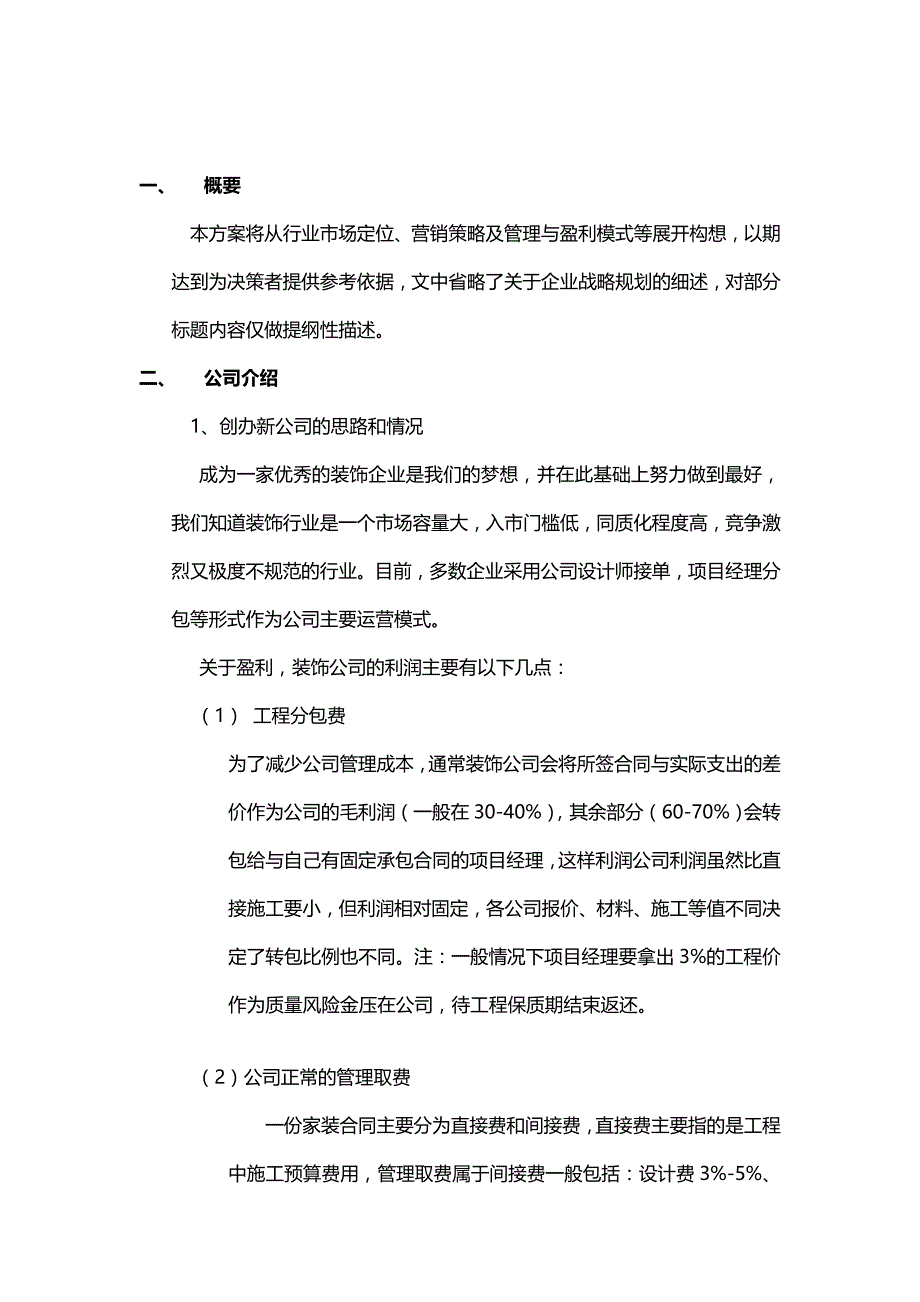 一、 概要

本方案将从行业市场定位、营销策略及管理与盈利模式等展开构想，以期达到为决策者提供参考依据，文中省略了关于企业战略规划的细述，对部分标题内容仅做提纲性描述。

二、 公司介绍

1、创办新公司的思路和情况

成为一家优秀的装饰企业是我们的梦想，并在此基础上努力做到最好，我们知道装饰行业是一个市场容量大，入市门槛低，同质化程度高，竞争激烈又极度不规范的行业。目前，多数企业采用公司设计师接单，项目经理分包等形式作为公司主要运营模式。

关于盈利，装饰公司的利润主要有以下几点：

（1） 工程分包费

为了减少公司管理成本，通常装饰公司会将所签合同与实际支出的差价作为公司的毛利润（一般在 30-40%），其余部分（60-70%）会转包给与自己有固定承包合同的项目经理，这样利润公司利润虽然比直接施工要小，但利润相对固定，各公司报价、材料、施工等值不同决定了转包比例也不同。注：一般情况下项目经理要拿出 3%的工程价作为质量风险金压在公司，待工程保质期结束返还。

（2）公司正常的管理取费

一份家装合同主要分为直接费和间接费，直接费主要指的是工程中施工预算费用，管理取费属于间接费一般包括：设计费 3%-5%、